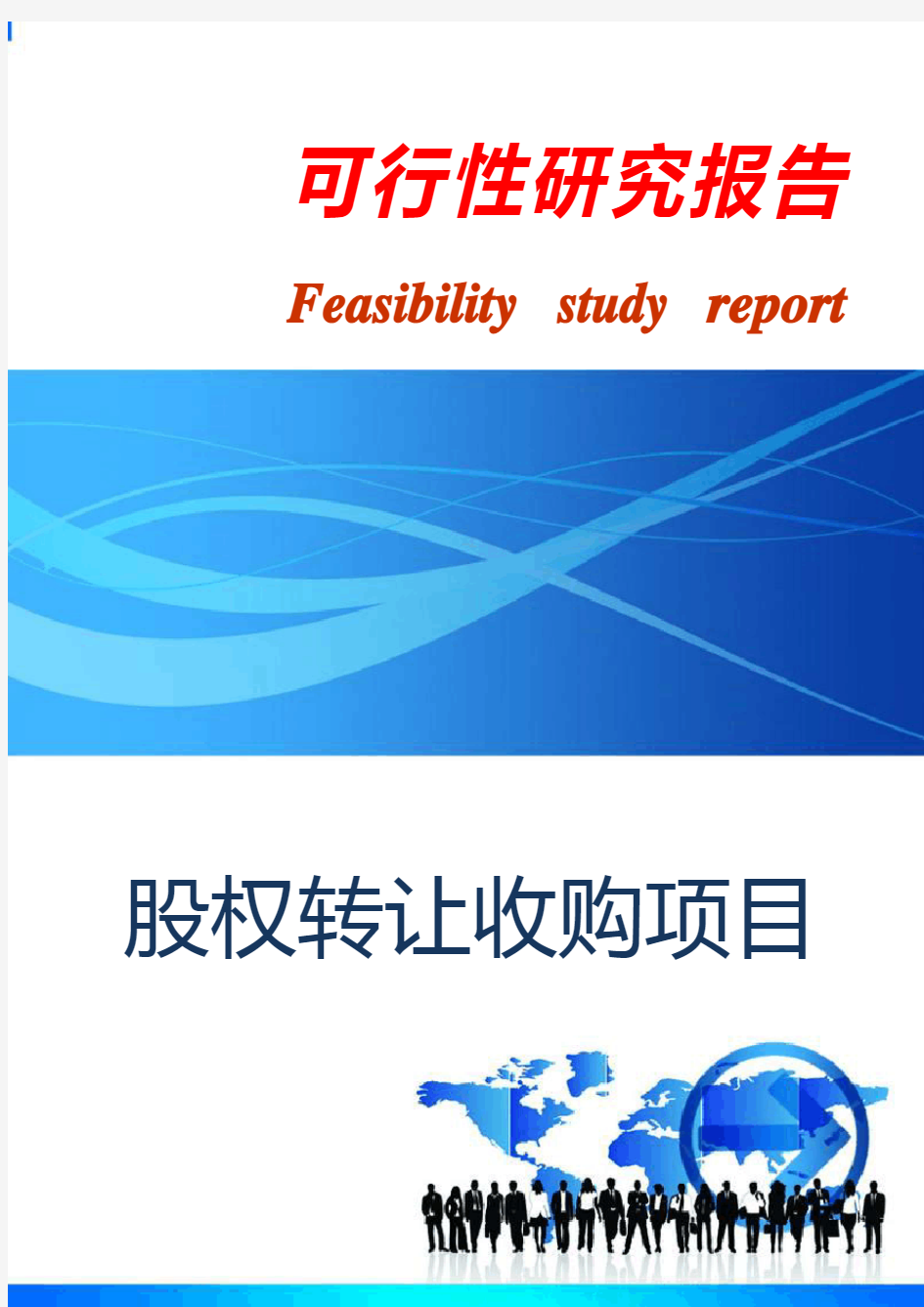 可行性研究报告

Feasibility study report

股权转让收购项目